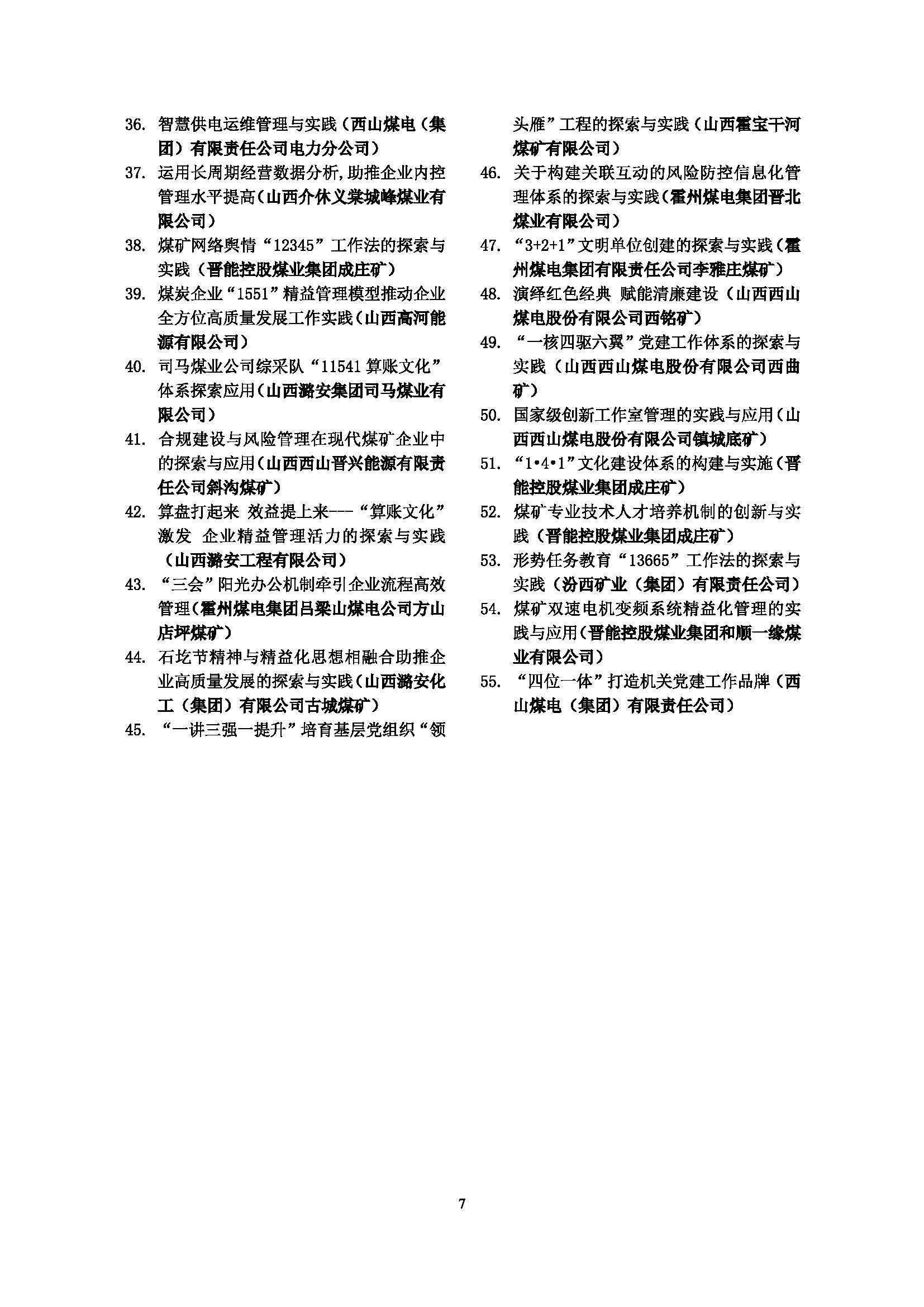 36. 智慧供电运维管理与实践（西山煤电（集团）有限责任公司电力分公司）

37. 运用长周期经营数据分析,助推企业内控管理水平提高（山西介休义棠城峰煤业有限公司）

38. 煤矿网络舆情“12345”工作法的探索与实践（晋能控股煤业集团成庄矿）

39. 煤炭企业“1551”精益管理模型推动企业全方位高质量发展工作实践（山西高河能源有限公司）

40. 司马煤业公司综采队“11541 算账文化”体系探索应用（山西潞安集团司马煤业有限公司）

41. 合规建设与风险管理在现代煤矿企业中的探索与应用（山西西山晋兴能源有限责任公司斜沟煤矿）

42. 算盘打起来 效益提上来---“算账文化”激发 企业精益管理活力的探索与实践（山西潞安工程有限公司）

43. “三会”阳光办公机制牵引企业流程高效管理（霍州煤电集团吕梁山煤电公司方山店坪煤矿）

44. 石圪节精神与精益化思想相融合助推企业高质量发展的探索与实践（山西潞安化工（集团）有限公司古城煤矿）

45. “一讲三强一提升”培育基层党组织“领头雁”工程的探索与实践（山西霍宝干河煤矿有限公司）

46. 关于构建关联互动的风险防控信息化管理体系的探索与实践（霍州煤电集团晋北煤业有限公司）

47. “3+2+1”文明单位创建的探索与实践（霍州煤电集团有限责任公司李雅庄煤矿）

48. 演绎红色经典 赋能清廉建设（山西西山煤电股份有限公司西铭矿）

49. “一核四驱六翼”党建工作体系的探索与实践（山西西山煤电股份有限公司西曲矿）

50. 国家级创新工作室管理的实践与应用（山西西山煤电股份有限公司镇城底矿）

51. “1•4•1”文化建设体系的构建与实施（晋能控股煤业集团成庄矿）

52. 煤矿专业技术人才培养机制的创新与实践（晋能控股煤业集团成庄矿）

53. 形势任务教育“13665”工作法的探索与实践（汾西矿业（集团）有限责任公司）

54. 煤矿双速电机变频系统精益化管理的实践与应用（晋能控股煤业集团和顺一缘煤业有限公司）

55. “四位一体”打造机关党建工作品牌（西山煤电（集团）有限责任公司）

7